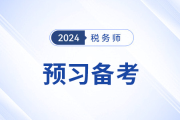 2024 税务师

预习备考